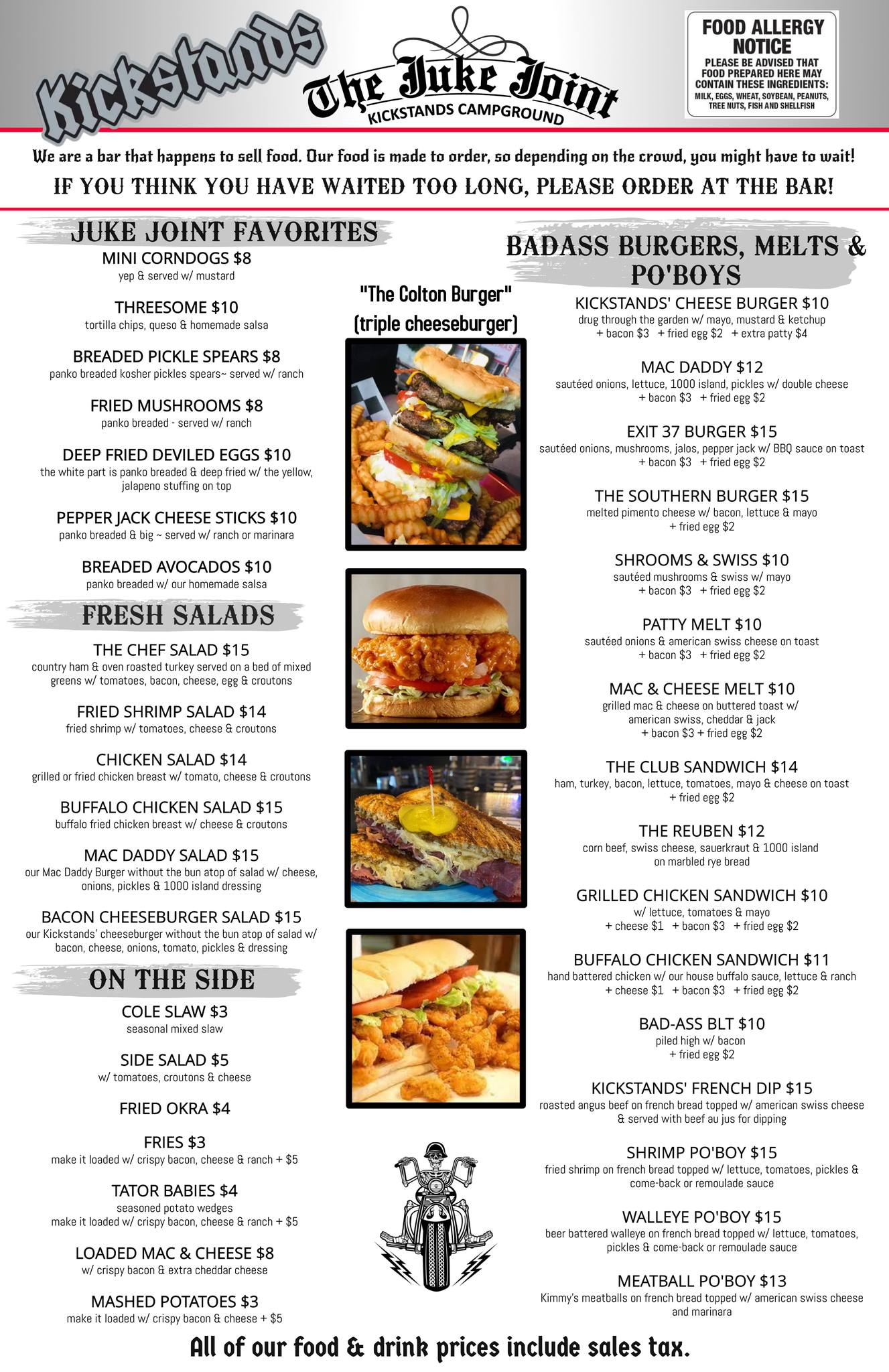 Kickstands

The Juke Joint
KICKSTANDS CAMPGROUND

FOOD ALLERGY NOTICE
PLEASE BE ADVISED THAT FOOD PREPARED HERE MAY CONTAIN THESE INGREDIENTS:
MILK, EGGS, WHEAT, SOYBEAN, PEANUTS, TREE NUTS, FISH AND SHELLFISH

We are a bar that happens to sell food. Our food is made to order, so depending on the crowd, you might have to wait!

IF YOU THINK YOU HAVE WAITED TOO LONG, PLEASE ORDER AT THE BAR!

JUKE JOINT FAVORITES

MINI CORNDOGS $8
yep & served w/ mustard

THREESOME $10
tortilla chips, queso & homemade salsa

BREADED PICKLE SPEARS $8
panko breaded kosher pickles spears~ served w/ ranch

FRIED MUSHROOMS $8
panko breaded - served w/ ranch

DEEP FRIED DEVILED EGGS $10
the white part is panko breaded & deep fried w/ the yellow, jalapeno stuffing on top

PEPPER JACK CHEESE STICKS $10
panko breaded & big ~ served w/ ranch or marinara

BREADED AVOCADOS $10
panko breaded w/ our homemade salsa

FRESH SALADS

THE CHEF SALAD $15
country ham & oven roasted turkey served on a bed of mixed greens w/ tomatoes, bacon, cheese, egg & croutons

FRIED SHRIMP SALAD $14
fried shrimp w/ tomatoes, cheese & croutons

CHICKEN SALAD $14
grilled or fried chicken breast w/ tomato, cheese & croutons

BUFFALO CHICKEN SALAD $15
buffalo fried chicken breast w/ cheese & croutons

MAC DADDY SALAD $15
our Mac Daddy Burger without the bun atop of salad w/ cheese, onions, pickles & 1000 island dressing

BACON CHEESEBURGER SALAD $15
our Kickstands' cheeseburger without the bun atop of salad w/ bacon, cheese, onions, tomato, pickles & dressing

ON THE SIDE

COLE SLAW $3
seasonal mixed slaw

SIDE SALAD $5
w/ tomatoes, croutons & cheese

FRIED OKRA $4

FRIES $3
make it loaded w/ crispy bacon, cheese & ranch + $5

TATOR BABIES $4
seasoned potato wedges
make it loaded w/ crispy bacon, cheese & ranch + $5

LOADED MAC & CHEESE $8
w/ crispy bacon & extra cheddar cheese

MASHED POTATOES $3
make it loaded w/ crispy bacon & cheese + $5

"The Colton Burger"
(triple cheeseburger)

BADASS BURGERS, MELTS & PO'BOYS

KICKSTANDS' CHEESE BURGER $10
drug through the garden w/ mayo, mustard & ketchup
+ bacon $3 + fried egg $2 + extra patty $4

MAC DADDY $12
sautéed onions, lettuce, 1000 island, pickles w/ double cheese
+ bacon $3 + fried egg $2

EXIT 37 BURGER $15
sautéed onions, mushrooms, jalos, pepper jack w/ BBQ sauce on toast
+ bacon $3 + fried egg $2

THE SOUTHERN BURGER $15
melted pimento cheese w/ bacon, lettuce & mayo
+ fried egg $2

SHROOMS & SWISS $10
sautéed mushrooms & swiss w/ mayo
+ bacon $3 + fried egg $2

PATTY MELT $10
sautéed onions & american swiss cheese on toast
+ bacon $3 + fried egg $2

MAC & CHEESE MELT $10
grilled mac & cheese on buttered toast w/ american swiss, cheddar & jack
+ bacon $3 + fried egg $2

THE CLUB SANDWICH $14
ham, turkey, bacon, lettuce, tomatoes, mayo & cheese on toast
+ fried egg $2

THE REUBEN $12
corn beef, swiss cheese, sauerkraut & 1000 island on marbled rye bread

GRILLED CHICKEN SANDWICH $10
w/ lettuce, tomatoes & mayo
+ cheese $1 + bacon $3 + fried egg $2

BUFFALO CHICKEN SANDWICH $11
hand battered chicken w/ our house buffalo sauce, lettuce & ranch
+ cheese $1 + bacon $3 + fried egg $2

BAD-ASS BLT $10
piled high w/ bacon
+ fried egg $2

KICKSTANDS' FRENCH DIP $15
roasted angus beef on french bread topped w/ american swiss cheese & served with beef au jus for dipping

SHRIMP PO'BOY $15
fried shrimp on french bread topped w/ lettuce, tomatoes, pickles & come-back or remoulade sauce

WALLEYE PO'BOY $15
beer battered walleye on french bread topped w/ lettuce, tomatoes, pickles & come-back or remoulade sauce

MEATBALL PO'BOY $13
Kimmy's meatballs on french bread topped w/ american swiss cheese and marinara

All of our food & drink prices include sales tax.